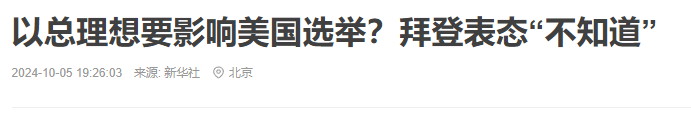 以总理想要影响美国选举？拜登表态“不知道”

2024-10-05 19:26:03 来源: 新华社 北京